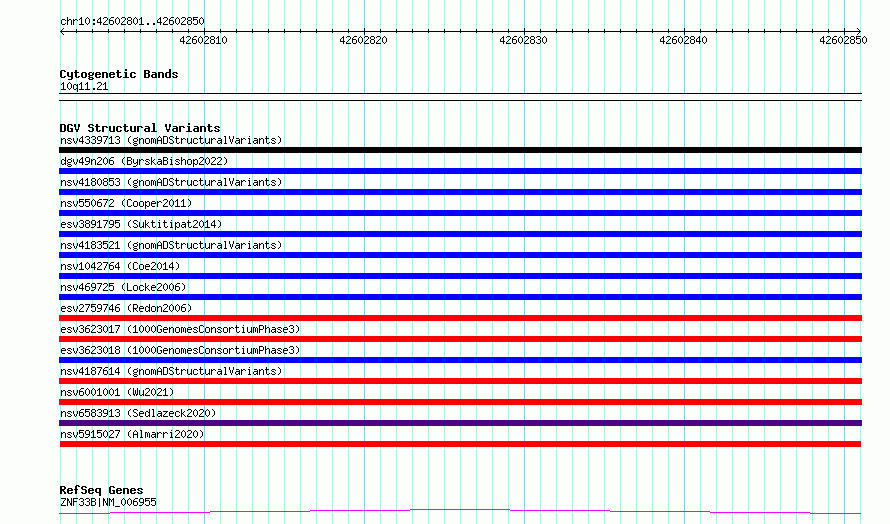 chr10:42602801..42602850

42602810 42602820 42602830 42602840 42602850

Cytogenetic Bands
10q11.21

DGV Structural Variants
nsv4339713 (gnomADStructuralVariants)
dgv49n206 (ByrskaBishop2022)
nsv4180853 (gnomADStructuralVariants)
nsv550672 (Cooper2011)
esv3891795 (Suktitipat2014)
nsv4183521 (gnomADStructuralVariants)
nsv1042764 (Coe2014)
nsv469725 (Locke2006)
esv2759746 (Redon2006)
esv3623017 (1000GenomesConsortiumPhase3)
esv3623018 (1000GenomesConsortiumPhase3)
nsv4187614 (gnomADStructuralVariants)
nsv6001001 (Wu2021)
nsv6583913 (Sedlazeck2020)
nsv5915027 (Almarri2020)

RefSeq Genes
ZNF33B|NM_006955